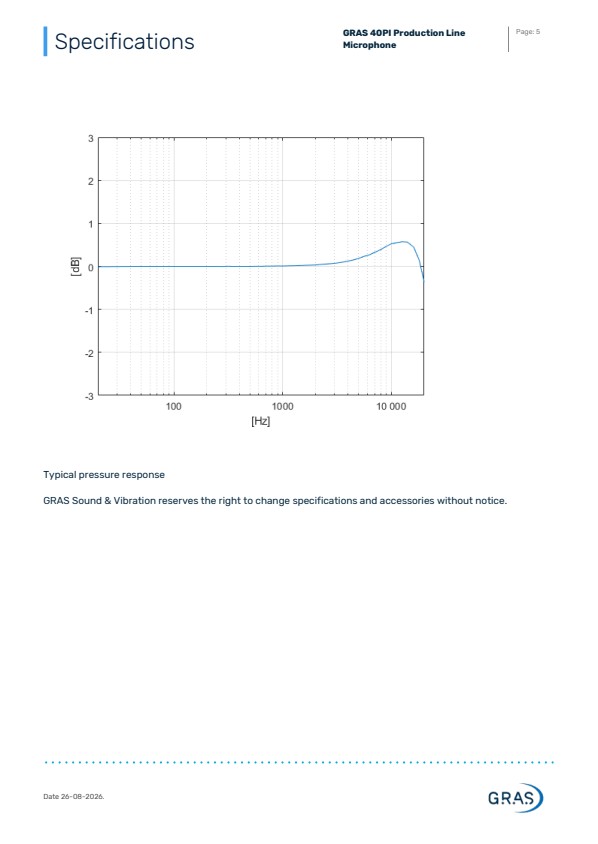 Specifications

GRAS 40PI Production Line Microphone

Page: 5

3
2
1
0
-1
-2
-3
[dB]
100
1000
10 000
[Hz]

Typical pressure response

GRAS Sound & Vibration reserves the right to change specifications and accessories without notice.

Date 26-08-2026.

GRAS